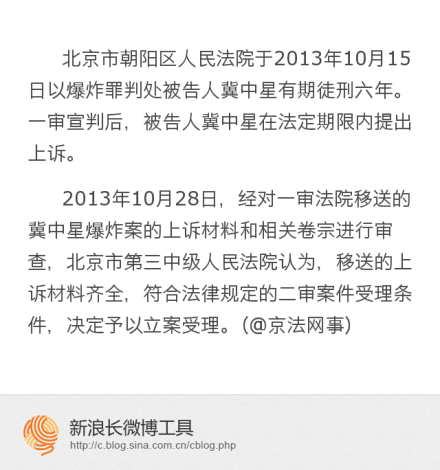 北京市朝阳区人民法院于2013年10月15日以爆炸罪判处被告人冀中星有期徒刑六年。一审宣判后，被告人冀中星在法定期限内提出上诉。

2013年10月28日，经对一审法院移送的冀中星爆炸案的上诉材料和相关卷宗进行审查，北京市第三中级人民法院认为，移送的上诉材料齐全，符合法律规定的二审案件受理条件，决定予以立案受理。（@京法网事）

新浪长微博工具
http://c.blog.sina.com.cn/cblog.php